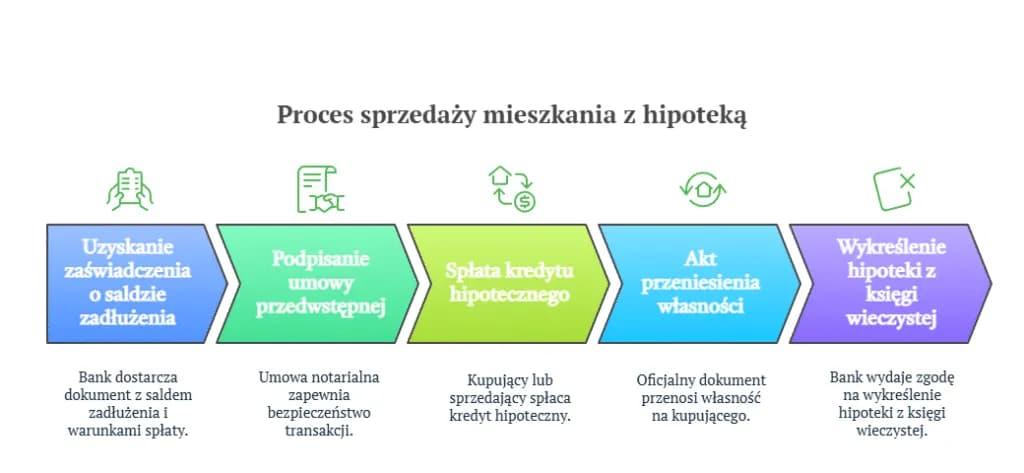 Proces sprzedaży mieszkania z hipoteką

Uzyskanie zaświadczenia o saldzie zadłużenia

Podpisanie umowy przedwstępnej

Spłata kredytu hipotecznego

Akt przeniesienia własności

Wykreślenie hipoteki z księgi wieczystej

Bank dostarcza dokument z saldem zadłużenia i warunkami spłaty.

Umowa notarialna zapewnia bezpieczeństwo transakcji.

Kupujący lub sprzedający spłaca kredyt hipoteczny.

Oficjalny dokument przenosi własność na kupującego.

Bank wydaje zgodę na wykreślenie hipoteki z księgi wieczystej.